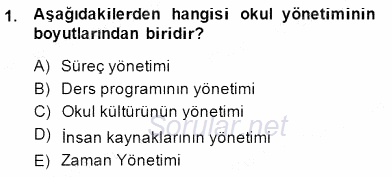 1. Aşağıdakilerden hangisi okul yönetiminin boyutlarından biridir?

A) Süreç yönetimi
B) Ders programının yönetimi
C) Okul kültürünün yönetimi
D) İnsan kaynaklarının yönetimi
E) Zaman Yönetimi

Sorular.net